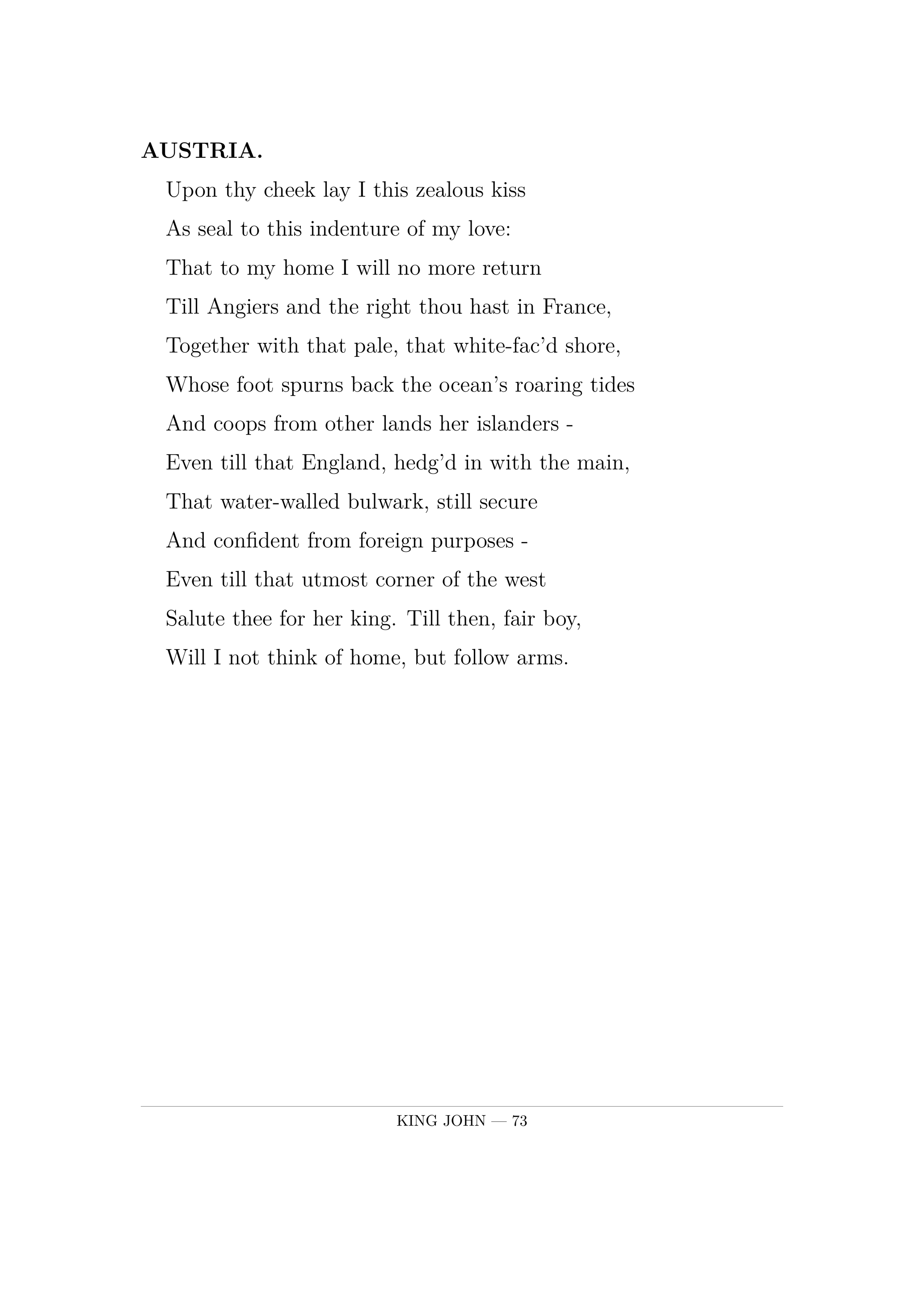 AUSTRIA.

Upon thy cheek lay I this zealous kiss
As seal to this indenture of my love:
That to my home I will no more return
Till Angiers and the right thou hast in France,
Together with that pale, that white-fac'd shore,
Whose foot spurns back the ocean's roaring tides
And coops from other lands her islanders -
Even till that England, hedg'd in with the main,
That water-walled bulwark, still secure
And confident from foreign purposes -
Even till that utmost corner of the west
Salute thee for her king. Till then, fair boy,
Will I not think of home, but follow arms.

KING JOHN — 73